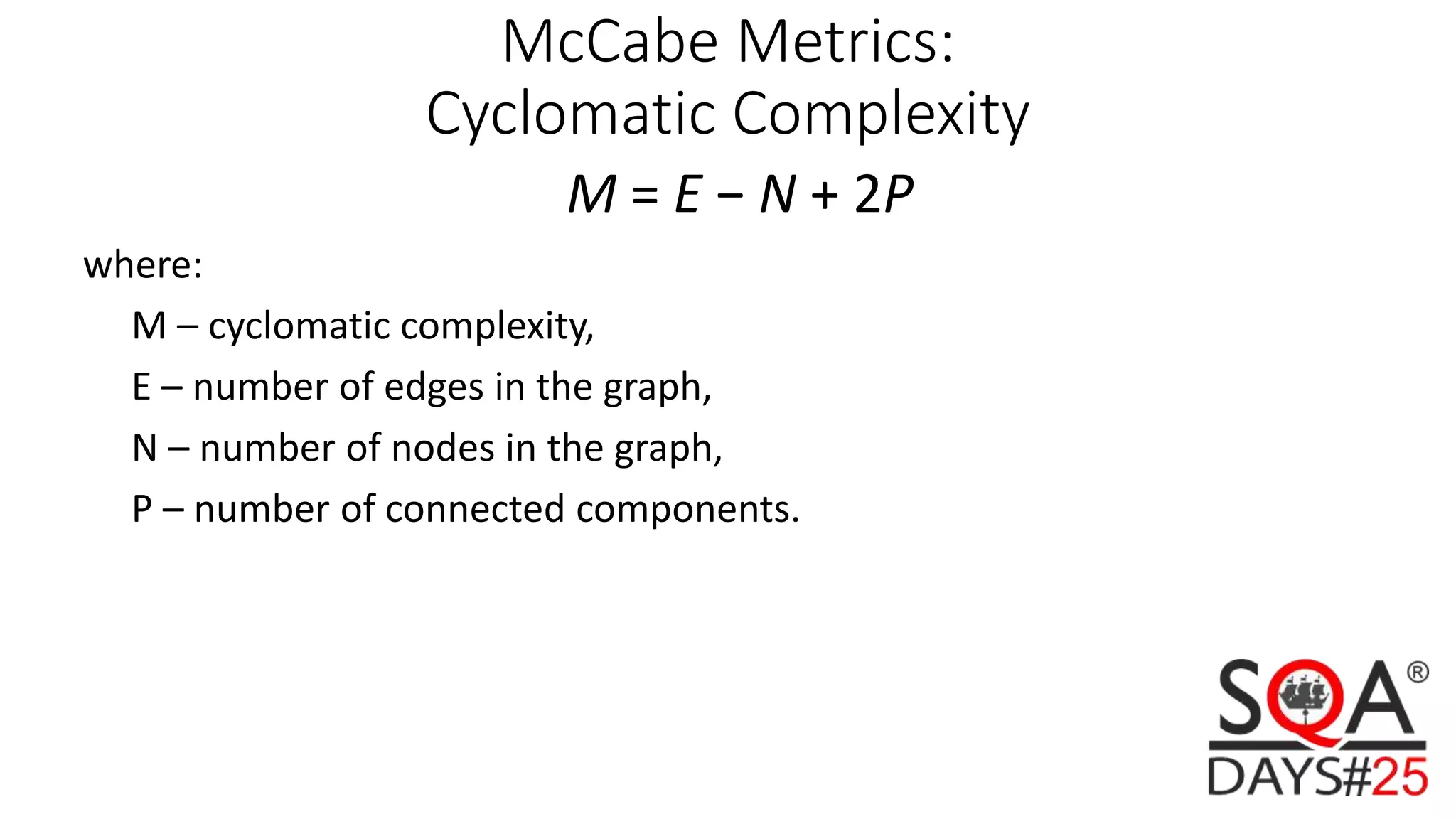 McCabe Metrics:
Cyclomatic Complexity

$M = E - N + 2P$

where:

M – cyclomatic complexity,

E – number of edges in the graph,

N – number of nodes in the graph,

P – number of connected components.

SQA®
DAYS#25